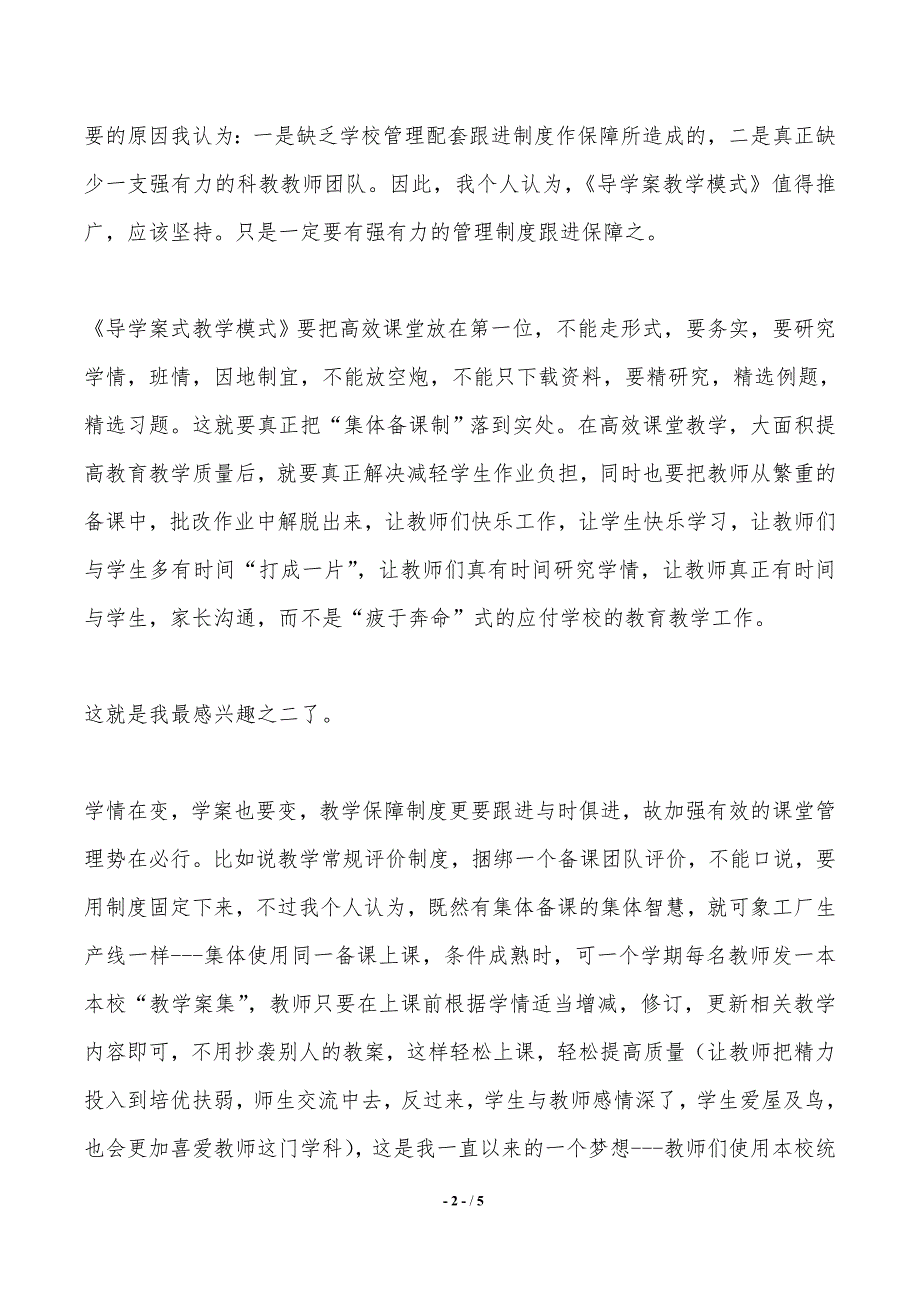 要的原因我认为：一是缺乏学校管理配套跟进制度作保障所造成的，二是真正缺少一支强有力的科教教师团队。因此，我个人认为，《导学案教学模式》值得推广，应该坚持。只是一定要有强有力的管理制度跟进保障之。

《导学案式教学模式》要把高效课堂放在第一位，不能走形式，要务实，要研究学情，班情，因地制宜，不能放空炮，不能只下载资料，要精研究，精选例题，精选习题。这就要真正把“集体备课制”落到实处。在高效课堂教学，大面积提高教育教学质量后，就要真正解决减轻学生作业负担，同时也要把教师从繁重的备课中，批改作业中解脱出来，让教师们快乐工作，让学生快乐学习，让教师们与学生多有时间“打成一片”，让教师们真有时间研究学情，让教师真正有时间与学生，家长沟通，而不是“疲于奔命”式的应付学校的教育教学工作。

这就是我最感兴趣之二了。

学情在变，学案也要变，教学保障制度更要跟进与时俱进，故加强有效的课堂管理势在必行。比如说教学常规评价制度，捆绑一个备课团队评价，不能口说，要用制度固定下来，不过我个人认为，既然有集体备课的集体智慧，就可象工厂生产线一样---集体使用同一备课上课，条件成熟时，可一个学期每名教师发一本本校“教学案集”，教师只要在上课前根据学情适当增减，修订，更新相关教学内容即可，不用抄袭别人的教案，这样轻松上课，轻松提高质量（让教师把精力投入到培优扶弱，师生交流中去，反过来，学生与教师感情深了，学生爱屋及鸟，也会更加喜爱教师这门学科），这是我一直以来的一个梦想---教师们使用本校统

- 2 - / 5